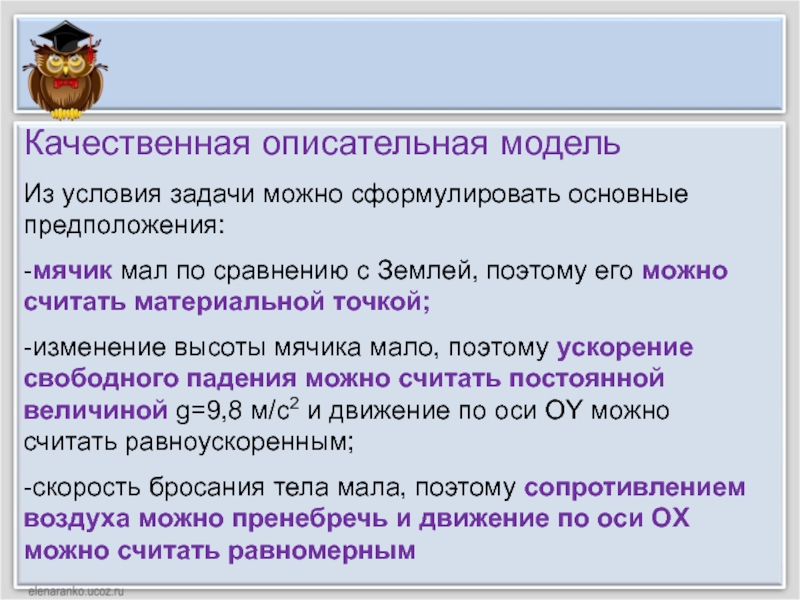 Качественная описательная модель

Из условия задачи можно сформулировать основные предположения:

-мячик мал по сравнению с Землей, поэтому его можно считать материальной точкой;

-изменение высоты мячика мало, поэтому ускорение свободного падения можно считать постоянной величиной g=9,8 м/с$^2$ и движение по оси OY можно считать равноускоренным;

-скорость бросания тела мала, поэтому сопротивлением воздуха можно пренебречь и движение по оси OX можно считать равномерным

elenaranko.ucoz.ru